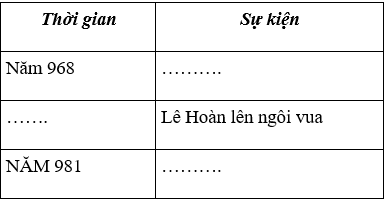 | Thời gian | Sự kiện |
|---|---|
| Năm 968 | ………. |
| ……. | Lê Hoàn lên ngôi vua |
| NĂM 981 | ………. |